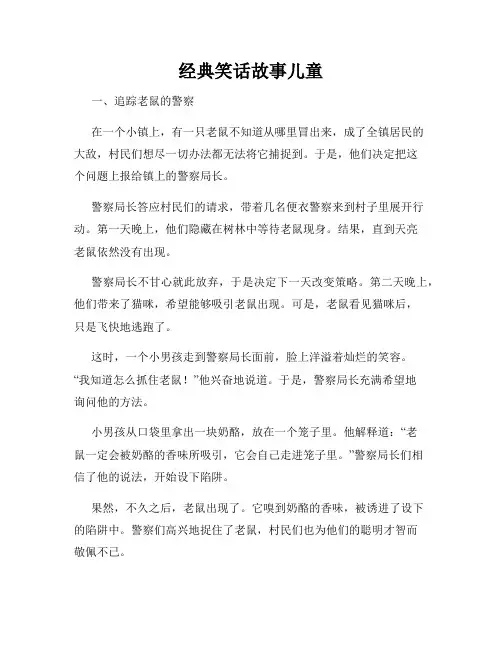 经典笑话故事儿童

一、追踪老鼠的警察

在一个小镇上，有一只老鼠不知道从哪里冒出来，成了全镇居民的大敌，村民们想尽一切办法都无法将它捕捉到。于是，他们决定把这个问题上报给镇上的警察局长。

警察局长答应村民们的请求，带着几名便衣警察来到村子里展开行动。第一天晚上，他们隐藏在树林中等待老鼠现身。结果，直到天亮老鼠依然没有出现。

警察局长不甘心就此放弃，于是决定下一天改变策略。第二天晚上，他们带来了猫咪，希望能够吸引老鼠出现。可是，老鼠看见猫咪后，只是飞快地逃跑了。

这时，一个小男孩走到警察局长面前，脸上洋溢着灿烂的笑容。“我知道怎么抓住老鼠！”他兴奋地说道。于是，警察局长充满希望地询问他的方法。

小男孩从口袋里拿出一块奶酪，放在一个笼子里。他解释道：“老鼠一定会被奶酪的香味所吸引，它会自己走进笼子里。”警察局长们相信了他的说法，开始设下陷阱。

果然，不久之后，老鼠出现了。它嗅到奶酪的香味，被诱进了设下的陷阱中。警察们高兴地捉住了老鼠，村民们也为他们的聪明才智而敬佩不已。